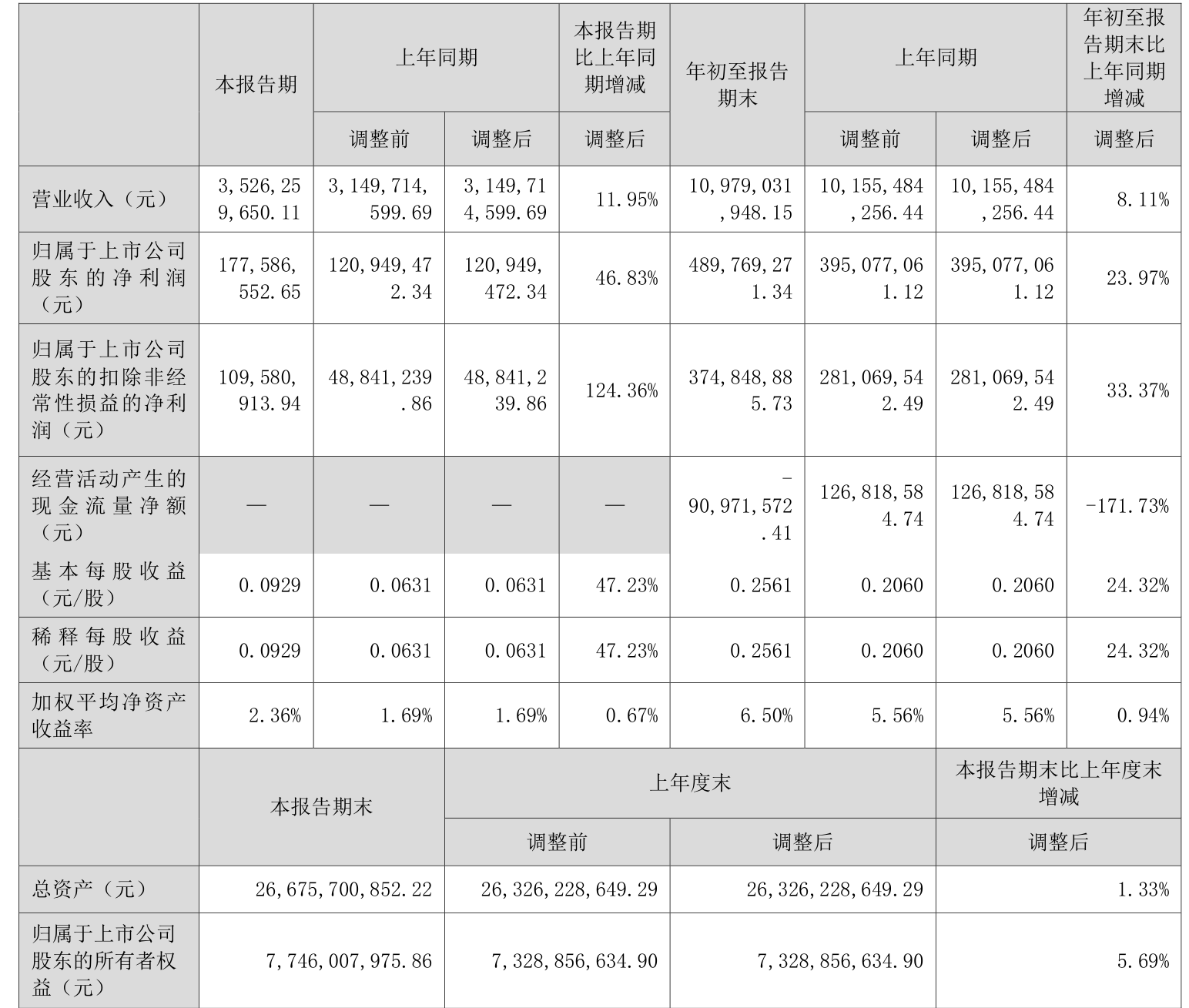 |  | 本报告期 | 上年同期 |  | 本报告期比上年同期增减 | 年初至报告期末 | 上年同期 |  | 年初至报告期末比上年同期增减 |
|---|---|---|---|---|---|---|---|---|
|  |  | 调整前 | 调整后 | 调整后 |  | 调整前 | 调整后 | 调整后 |
| 营业收入（元） | 3,526,259,650.11 | 3,149,714,599.69 | 3,149,714,599.69 | 11.95% | 10,979,031,948.15 | 10,155,484,256.44 | 10,155,484,256.44 | 8.11% |
| 归属于上市公司股东的净利润（元） | 177,586,552.65 | 120,949,472.34 | 120,949,472.34 | 46.83% | 489,769,271.34 | 395,077,061.12 | 395,077,061.12 | 23.97% |
| 归属于上市公司股东的扣除非经常性损益的净利润（元） | 109,580,913.94 | 48,841,239.86 | 48,841,239.86 | 124.36% | 374,848,885.73 | 281,069,542.49 | 281,069,542.49 | 33.37% |
| 经营活动产生的现金流量净额（元） | — | — | — | — | -90,971,572.41 | 126,818,584.74 | 126,818,584.74 | -171.73% |
| 基本每股收益（元/股） | 0.0929 | 0.0631 | 0.0631 | 47.23% | 0.2561 | 0.2060 | 0.2060 | 24.32% |
| 稀释每股收益（元/股） | 0.0929 | 0.0631 | 0.0631 | 47.23% | 0.2561 | 0.2060 | 0.2060 | 24.32% |
| 加权平均净资产收益率 | 2.36% | 1.69% | 1.69% | 0.67% | 6.50% | 5.56% | 5.56% | 0.94% |

|  | 本报告期末 | 上年度末 |  | 本报告期末比上年度末增减 |
|---|---|---|---|---|
|  |  | 调整前 | 调整后 | 调整后 |
| 总资产（元） | 26,675,700,852.22 | 26,326,228,649.29 | 26,326,228,649.29 | 1.33% |
| 归属于上市公司股东的所有者权益（元） | 7,746,007,975.86 | 7,328,856,634.90 | 7,328,856,634.90 | 5.69% |